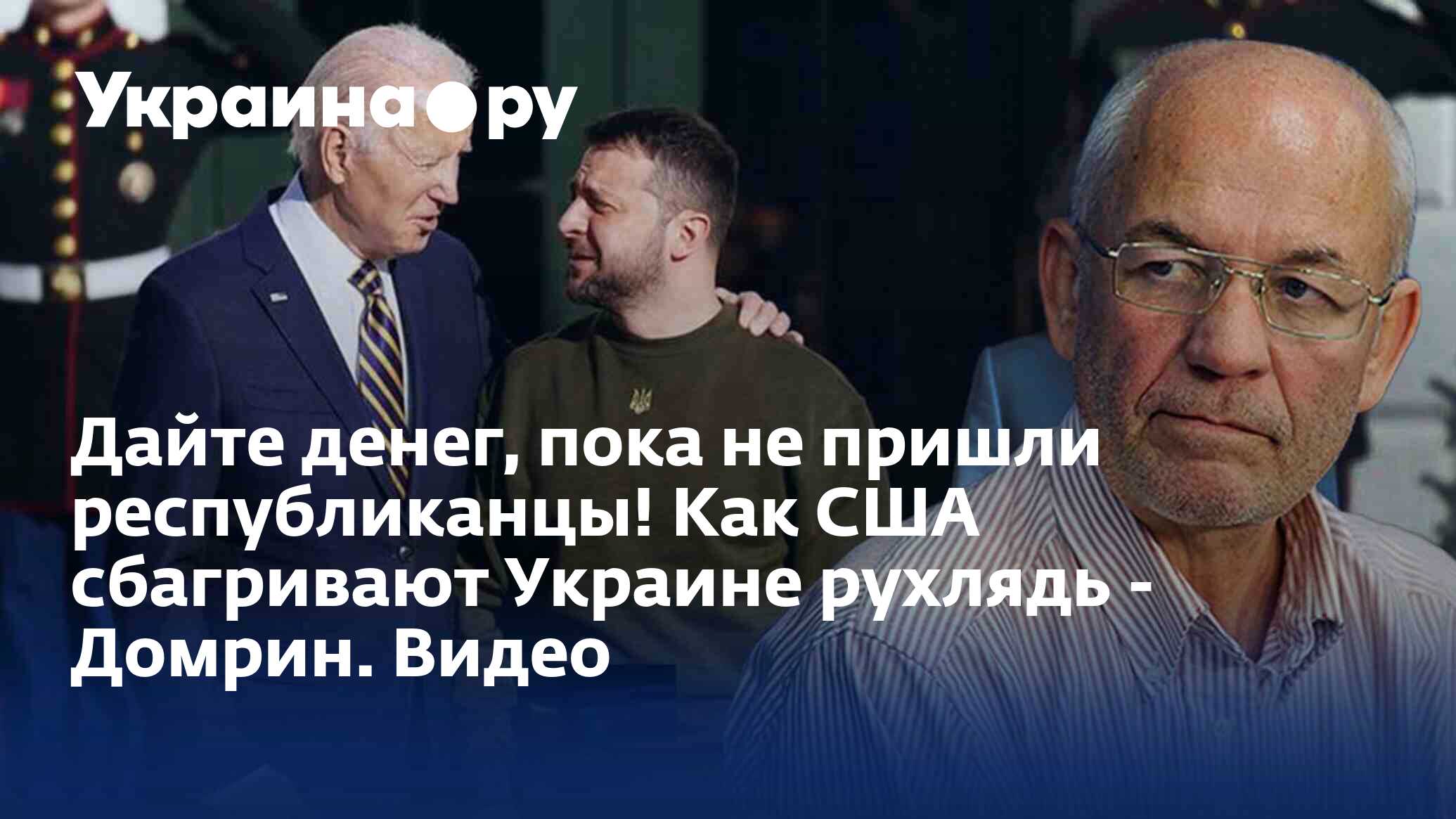 Украина.ру

Дайте денег, пока не пришли республиканцы! Как США сбагривают Украине рухлядь - Домрин. Видео